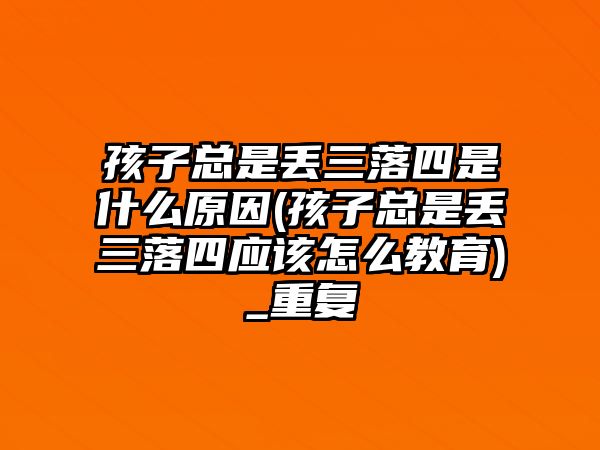 孩子总是丢三落四是什么原因(孩子总是丢三落四应该怎么教育)_重复